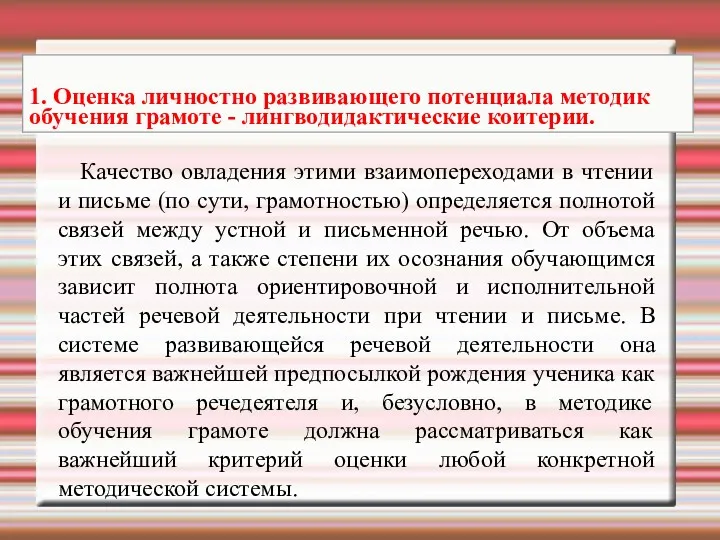 1. Оценка личностно развивающего потенциала методик обучения грамоте - лингводидактические коитерии.

Качество овладения этими взаимопереходами в чтении и письме (по сути, грамотностью) определяется полнотой связей между устной и письменной речью. От объема этих связей, а также степени их осознания обучающимся зависит полнота ориентировочной и исполнительной частей речевой деятельности при чтении и письме. В системе развивающейся речевой деятельности она является важнейшей предпосылкой рождения ученика как грамотного речедеятеля и, безусловно, в методике обучения грамоте должна рассматриваться как важнейший критерий оценки любой конкретной методической системы.